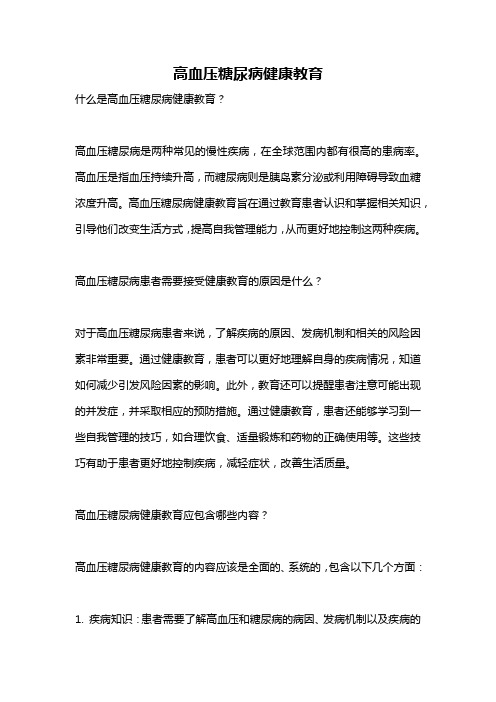 高血压糖尿病健康教育

什么是高血压糖尿病健康教育？

高血压糖尿病是两种常见的慢性疾病，在全球范围内都有很高的患病率。高血压是指血压持续升高，而糖尿病则是胰岛素分泌或利用障碍导致血糖浓度升高。高血压糖尿病健康教育旨在通过教育患者认识和掌握相关知识，引导他们改变生活方式，提高自我管理能力，从而更好地控制这两种疾病。

高血压糖尿病患者需要接受健康教育的原因是什么？

对于高血压糖尿病患者来说，了解疾病的原因、发病机制和相关的风险因素非常重要。通过健康教育，患者可以更好地理解自身的疾病情况，知道如何减少引发风险因素的影响。此外，教育还可以提醒患者注意可能出现的并发症，并采取相应的预防措施。通过健康教育，患者还能够学习到一些自我管理的技巧，如合理饮食、适量锻炼和药物的正确使用等。这些技巧有助于患者更好地控制疾病，减轻症状，改善生活质量。

高血压糖尿病健康教育应包含哪些内容？

高血压糖尿病健康教育的内容应该是全面的、系统的，包含以下几个方面：

1. 疾病知识：患者需要了解高血压和糖尿病的病因、发病机制以及疾病的